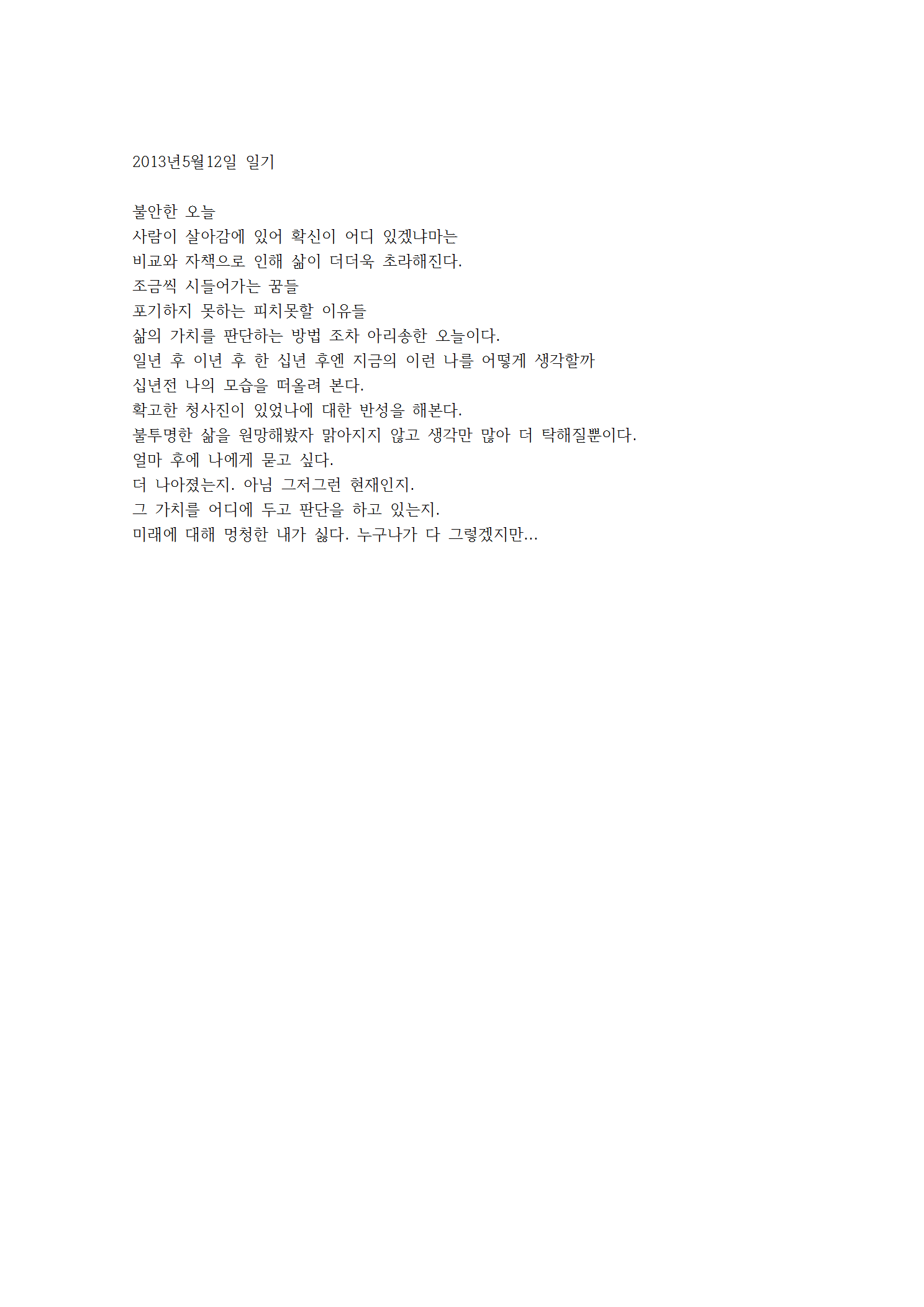 2013년5월12일 일기

불안한 오늘
사람이 살아감에 있어 확신이 어디 있겠냐마는
비교와 자책으로 인해 삶이 더더욱 초라해진다.
조금씩 시들어가는 꿈들
포기하지 못하는 피치못할 이유들
삶의 가치를 판단하는 방법 조차 아리송한 오늘이다.
일년 후 이년 후 한 십년 후엔 지금의 이런 나를 어떻게 생각할까
십년전 나의 모습을 떠올려 본다.
확고한 청사진이 있었나에 대한 반성을 해본다.
불투명한 삶을 원망해봤자 맑아지지 않고 생각만 많아 더 탁해질뿐이다.
얼마 후에 나에게 묻고 싶다.
더 나아졌는지. 아님 그저그런 현재인지.
그 가치를 어디에 두고 판단을 하고 있는지.
미래에 대해 멍청한 내가 싫다. 누구나가 다 그렇겠지만...